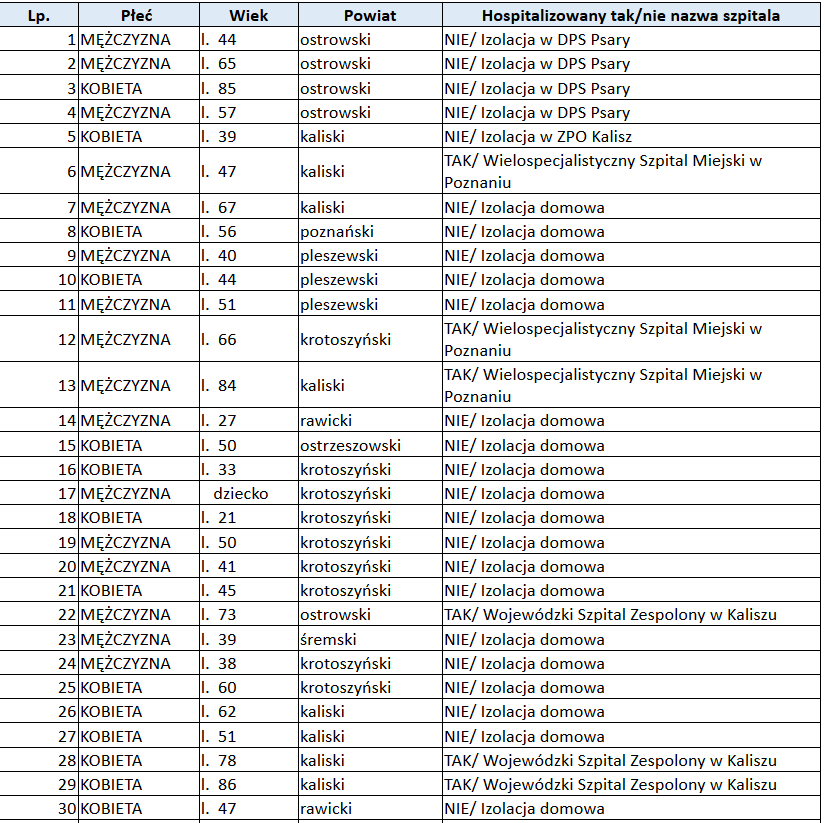 | Lp. | Płeć | Wiek | Powiat | Hospitalizowany tak/nie nazwa szpitala |
|---|---|---|---|---|
| 1 | MĘŻCZYZNA | l. 44 | ostrowski | NIE/ Izolacja w DPS Psary |
| 2 | MĘŻCZYZNA | l. 65 | ostrowski | NIE/ Izolacja w DPS Psary |
| 3 | KOBIETA | l. 85 | ostrowski | NIE/ Izolacja w DPS Psary |
| 4 | MĘŻCZYZNA | l. 57 | ostrowski | NIE/ Izolacja w DPS Psary |
| 5 | KOBIETA | l. 39 | kaliski | NIE/ Izolacja w ZPO Kalisz |
| 6 | MĘŻCZYZNA | l. 47 | kaliski | TAK/ Wielospecjalistyczny Szpital Miejski w Poznaniu |
| 7 | MĘŻCZYZNA | l. 67 | kaliski | NIE/ Izolacja domowa |
| 8 | KOBIETA | l. 56 | poznański | NIE/ Izolacja domowa |
| 9 | MĘŻCZYZNA | l. 40 | pleszewski | NIE/ Izolacja domowa |
| 10 | KOBIETA | l. 44 | pleszewski | NIE/ Izolacja domowa |
| 11 | MĘŻCZYZNA | l. 51 | pleszewski | NIE/ Izolacja domowa |
| 12 | MĘŻCZYZNA | l. 66 | krotoszyński | TAK/ Wielospecjalistyczny Szpital Miejski w Poznaniu |
| 13 | MĘŻCZYZNA | l. 84 | kaliski | TAK/ Wielospecjalistyczny Szpital Miejski w Poznaniu |
| 14 | MĘŻCZYZNA | l. 27 | rawicki | NIE/ Izolacja domowa |
| 15 | KOBIETA | l. 50 | ostrzeszowski | NIE/ Izolacja domowa |
| 16 | KOBIETA | l. 33 | krotoszyński | NIE/ Izolacja domowa |
| 17 | MĘŻCZYZNA | dziecko | krotoszyński | NIE/ Izolacja domowa |
| 18 | KOBIETA | l. 21 | krotoszyński | NIE/ Izolacja domowa |
| 19 | MĘŻCZYZNA | l. 50 | krotoszyński | NIE/ Izolacja domowa |
| 20 | MĘŻCZYZNA | l. 41 | krotoszyński | NIE/ Izolacja domowa |
| 21 | KOBIETA | l. 45 | krotoszyński | NIE/ Izolacja domowa |
| 22 | MĘŻCZYZNA | l. 73 | ostrowski | TAK/ Wojewódzki Szpital Zespolony w Kaliszu |
| 23 | MĘŻCZYZNA | l. 39 | śremski | NIE/ Izolacja domowa |
| 24 | MĘŻCZYZNA | l. 38 | krotoszyński | NIE/ Izolacja domowa |
| 25 | KOBIETA | l. 60 | krotoszyński | NIE/ Izolacja domowa |
| 26 | KOBIETA | l. 62 | kaliski | NIE/ Izolacja domowa |
| 27 | KOBIETA | l. 51 | kaliski | NIE/ Izolacja domowa |
| 28 | KOBIETA | l. 78 | kaliski | TAK/ Wojewódzki Szpital Zespolony w Kaliszu |
| 29 | KOBIETA | l. 86 | kaliski | TAK/ Wojewódzki Szpital Zespolony w Kaliszu |
| 30 | KOBIETA | l. 47 | rawicki | NIE/ Izolacja domowa |